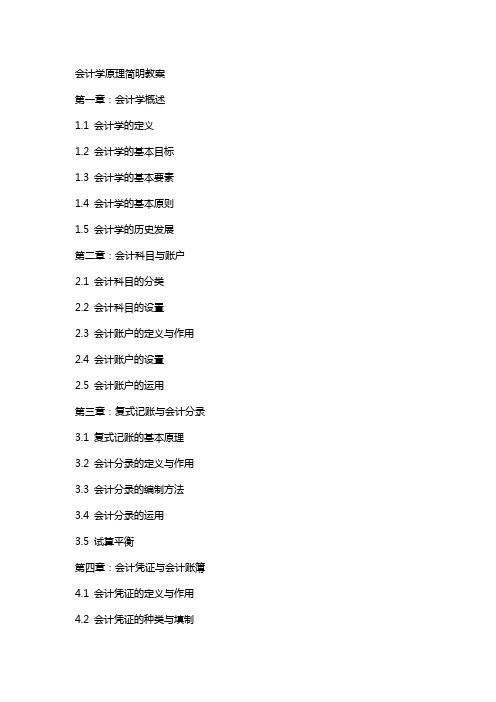 会计学原理简明教案

第一章：会计学概述

1.1 会计学的定义

1.2 会计学的基本目标

1.3 会计学的基本要素

1.4 会计学的基本原则

1.5 会计学的历史发展

第二章：会计科目与账户

2.1 会计科目的分类

2.2 会计科目的设置

2.3 会计账户的定义与作用

2.4 会计账户的设置

2.5 会计账户的运用

第三章：复式记账与会计分录

3.1 复式记账的基本原理

3.2 会计分录的定义与作用

3.3 会计分录的编制方法

3.4 会计分录的运用

3.5 试算平衡

第四章：会计凭证与会计账簿

4.1 会计凭证的定义与作用

4.2 会计凭证的种类与填制